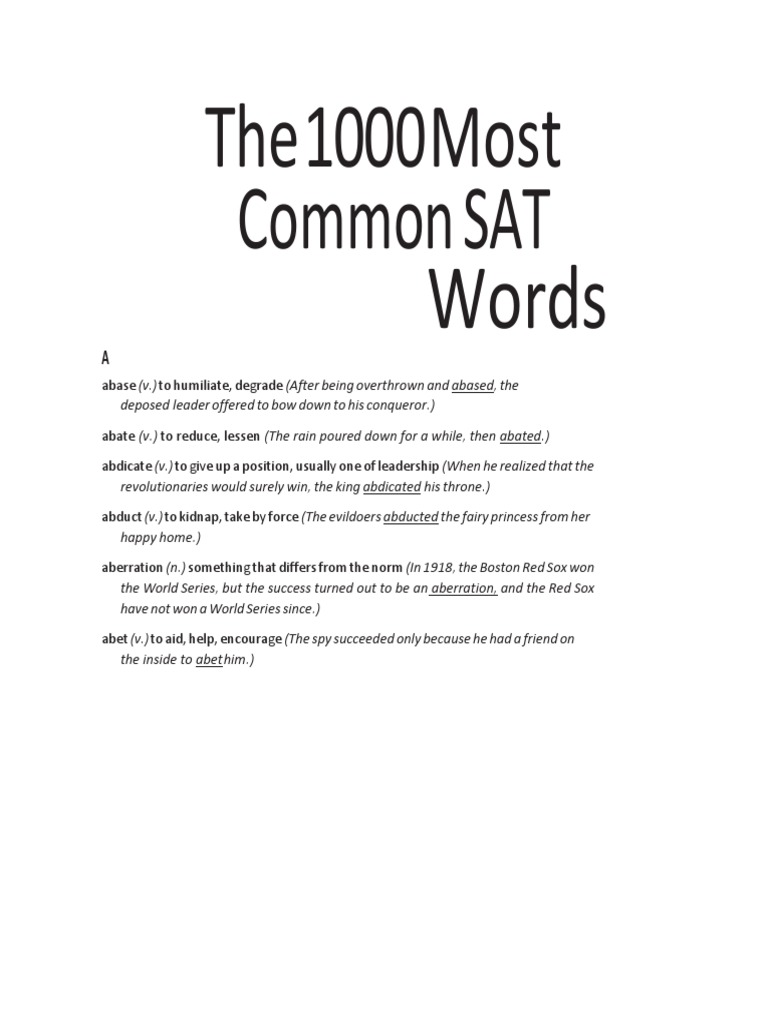 The 1000 Most Common SAT Words

A

abase (v.) to humiliate, degrade (After being overthrown and abased, the deposed leader offered to bow down to his conqueror.)

abate (v.) to reduce, lessen (The rain poured down for a while, then abated.)

abdicate (v.) to give up a position, usually one of leadership (When he realized that the revolutionaries would surely win, the king abdicated his throne.)

abduct (v.) to kidnap, take by force (The evildoers abducted the fairy princess from her happy home.)

aberration (n.) something that differs from the norm (In 1918, the Boston Red Sox won the World Series, but the success turned out to be an aberration, and the Red Sox have not won a World Series since.)

abet (v.) to aid, help, encourage (The spy succeeded only because he had a friend on the inside to abet him.)